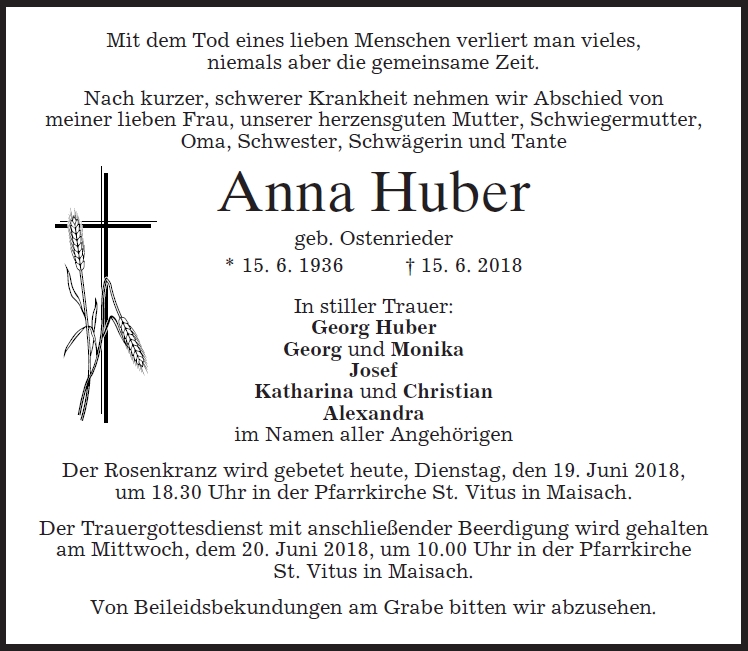 Mit dem Tod eines lieben Menschen verliert man vieles, niemals aber die gemeinsame Zeit.

Nach kurzer, schwerer Krankheit nehmen wir Abschied von meiner lieben Frau, unserer herzensguten Mutter, Schwiegermutter, Oma, Schwester, Schwägerin und Tante

Anna Huber

geb. Ostenrieder

* 15. 6. 1936 † 15. 6. 2018

In stiller Trauer:
Georg Huber
Georg und Monika
Josef
Katharina und Christian
Alexandra
im Namen aller Angehörigen

Der Rosenkranz wird gebetet heute, Dienstag, den 19. Juni 2018, um 18.30 Uhr in der Pfarrkirche St. Vitus in Maisach.

Der Trauergottesdienst mit anschließender Beerdigung wird gehalten am Mittwoch, dem 20. Juni 2018, um 10.00 Uhr in der Pfarrkirche St. Vitus in Maisach.

Von Beileidsbekundungen am Grabe bitten wir abzusehen.